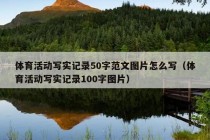 体育活动写实记录50字范文图片怎么写（体育活动写实记录100字图片）